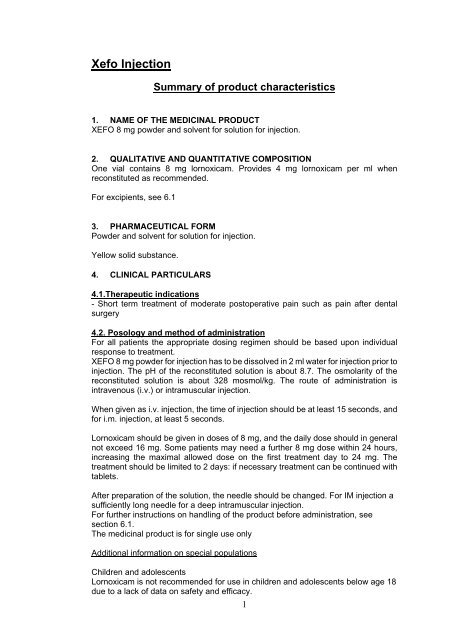 Xefo Injection

Summary of product characteristics

1. NAME OF THE MEDICINAL PRODUCT
XEFO 8 mg powder and solvent for solution for injection.

2. QUALITATIVE AND QUANTITATIVE COMPOSITION
One vial contains 8 mg lornoxicam. Provides 4 mg lornoxicam per ml when reconstituted as recommended.

For excipients, see 6.1

3. PHARMACEUTICAL FORM
Powder and solvent for solution for injection.

Yellow solid substance.

4. CLINICAL PARTICULARS

4.1.Therapeutic indications
- Short term treatment of moderate postoperative pain such as pain after dental surgery

4.2. Posology and method of administration
For all patients the appropriate dosing regimen should be based upon individual response to treatment.
XEFO 8 mg powder for injection has to be dissolved in 2 ml water for injection prior to injection. The pH of the reconstituted solution is about 8.7. The osmolarity of the reconstituted solution is about 328 mosmol/kg. The route of administration is intravenous (i.v.) or intramuscular injection.

When given as i.v. injection, the time of injection should be at least 15 seconds, and for i.m. injection, at least 5 seconds.

Lornoxicam should be given in doses of 8 mg, and the daily dose should in general not exceed 16 mg. Some patients may need a further 8 mg dose within 24 hours, increasing the maximal allowed dose on the first treatment day to 24 mg. The treatment should be limited to 2 days: if necessary treatment can be continued with tablets.

After preparation of the solution, the needle should be changed. For IM injection a sufficiently long needle for a deep intramuscular injection.
For further instructions on handling of the product before administration, see section 6.1.
The medicinal product is for single use only

Additional information on special populations

Children and adolescents
Lornoxicam is not recommended for use in children and adolescents below age 18 due to a lack of data on safety and efficacy.

1